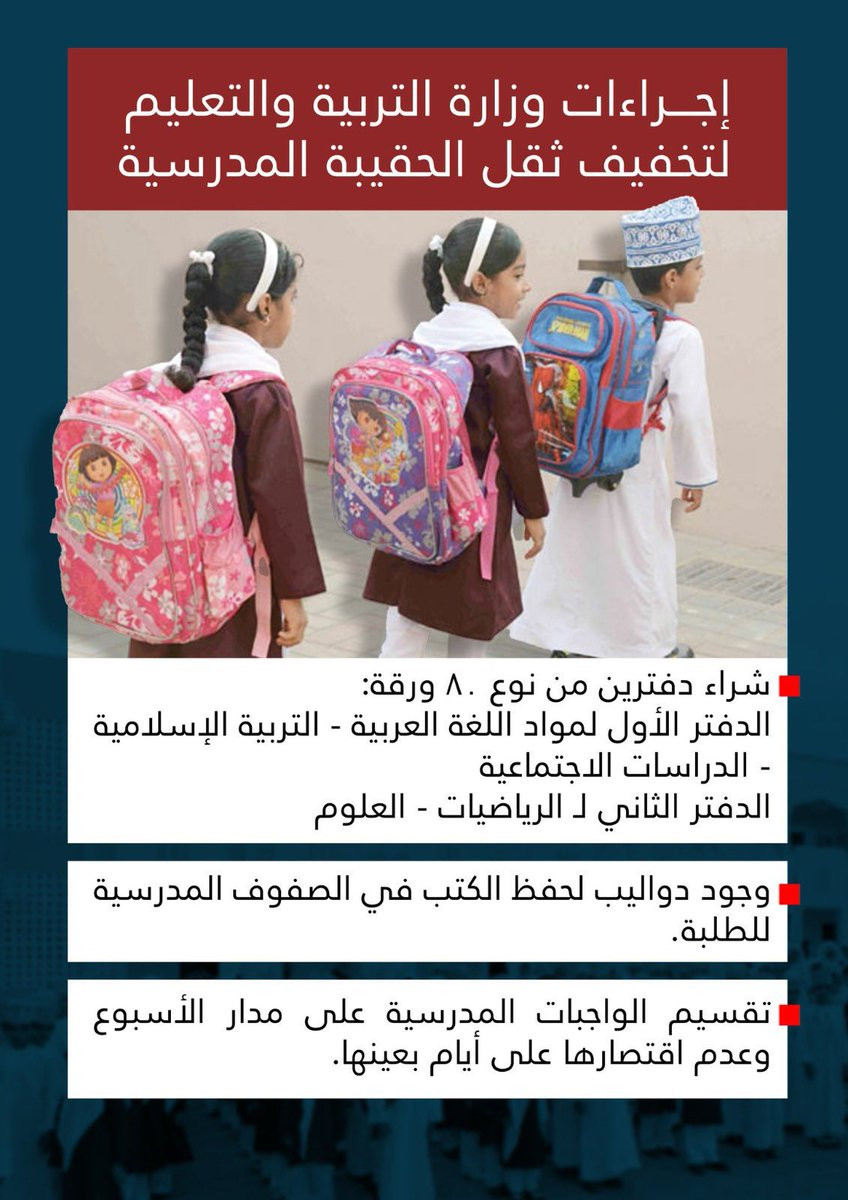 إجـراءات وزارة التربية والتعليم لتخفيف ثقل الحقيبة المدرسية

SPIDER-MAN

شراء دفترين من نوع ٨٠ ورقة:
الدفتر الأول لمواد اللغة العربية - التربية الإسلامية - الدراسات الاجتماعية
الدفتر الثاني لـ الرياضيات - العلوم

وجود دواليب لحفظ الكتب في الصفوف المدرسية للطلبة.

تقسيم الواجبات المدرسية على مدار الأسبوع وعدم اقتصارها على أيام بعينها.